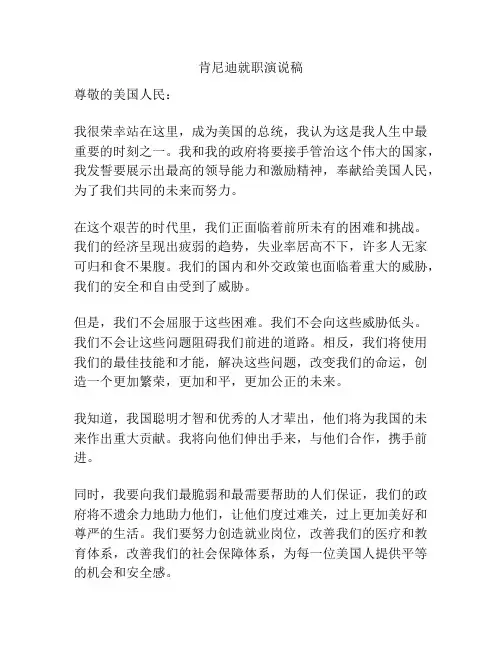 肯尼迪就职演说稿

尊敬的美国人民：

我很荣幸站在这里，成为美国的总统，我认为这是我人生中最重要的时刻之一。我和我的政府将要接手管治这个伟大的国家，我发誓要展示出最高的领导能力和激励精神，奉献给美国人民，为了我们共同的未来而努力。

在这个艰苦的时代里，我们正面临着前所未有的困难和挑战。我们的经济呈现出疲弱的趋势，失业率居高不下，许多人无家可归和食不果腹。我们的国内和外交政策也面临着重大的威胁，我们的安全和自由受到了威胁。

但是，我们不会屈服于这些困难。我们不会向这些威胁低头。我们不会让这些问题阻碍我们前进的道路。相反，我们将使用我们的最佳技能和才能，解决这些问题，改变我们的命运，创造一个更加繁荣，更加和平，更加公正的未来。

我知道，我国聪明才智和优秀的人才辈出，他们将为我国的未来作出重大贡献。我将向他们伸出手来，与他们合作，携手前进。

同时，我要向我们最脆弱和最需要帮助的人们保证，我们的政府将不遗余力地助力他们，让他们度过难关，过上更加美好和尊严的生活。我们要努力创造就业岗位，改善我们的医疗和教育体系，改善我们的社会保障体系，为每一位美国人提供平等的机会和安全感。